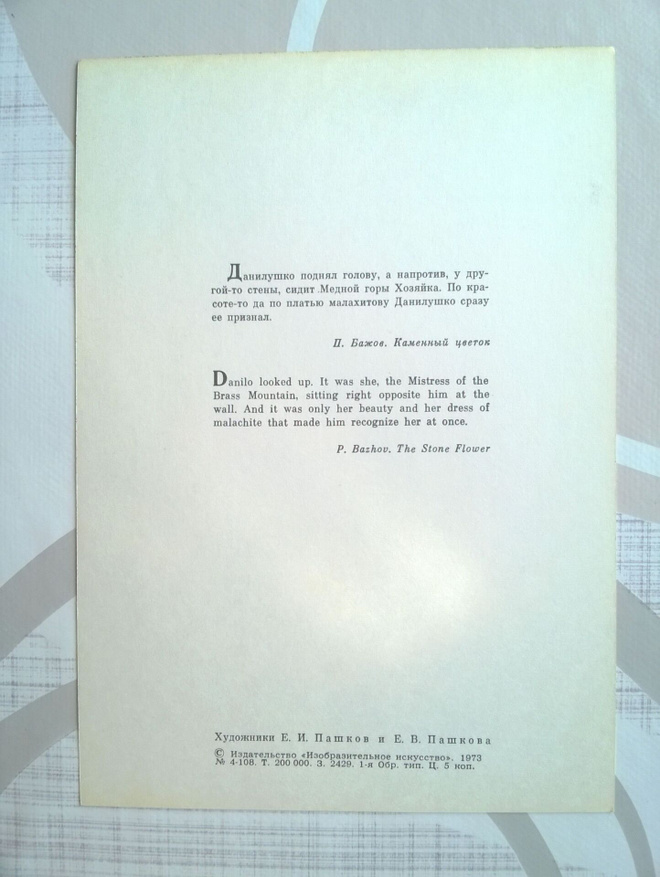 Данилушко поднял голову, а напротив, у другой-то стены, сидит Медной горы Хозяйка. По красоте-то да по платью малахитову Данилушко сразу ее признал.

П. Бажов. Каменный цветок

Danilo looked up. It was she, the Mistress of the Brass Mountain, sitting right opposite him at the wall. And it was only her beauty and her dress of malachite that made him recognize her at once.

P. Bazhov. The Stone Flower

Художники Е. И. Пашков и Е. В. Пашкова

© Издательство «Изобразительное искусство», 1973
№ 4-108. Т. 200 000. З. 2429. 1-я Обр. тип. Ц. 5 коп.